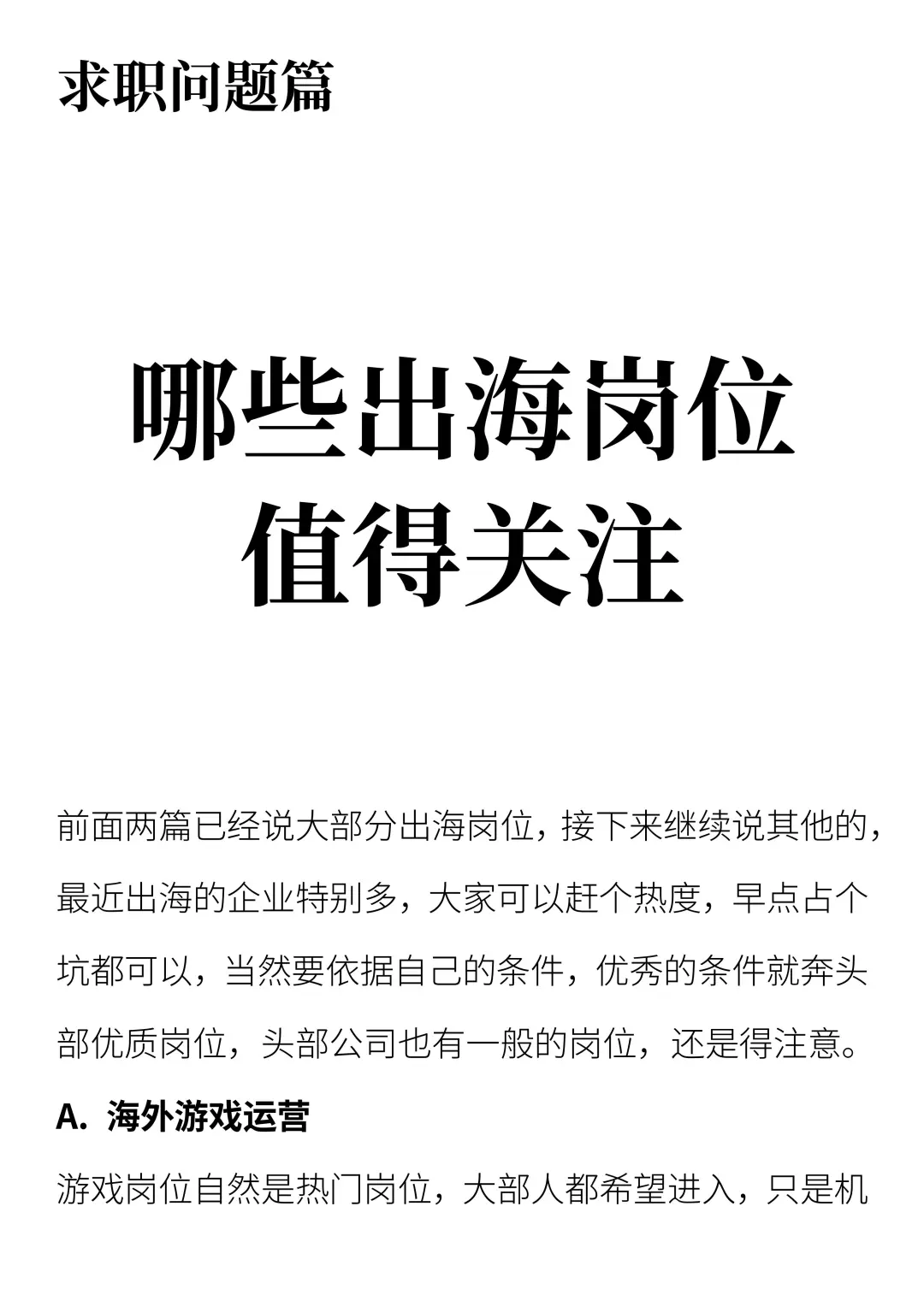 求职问题篇

哪些出海岗位
值得关注

前面两篇已经说大部分出海岗位，接下来继续说其他的，最近出海的企业特别多，大家可以赶个热度，早点占个坑都可以，当然要依据自己的条件，优秀的条件就奔头部优质岗位，头部公司也有一般的岗位，还是得注意。

A. 海外游戏运营

游戏岗位自然是热门岗位，大部人都希望进入，只是机